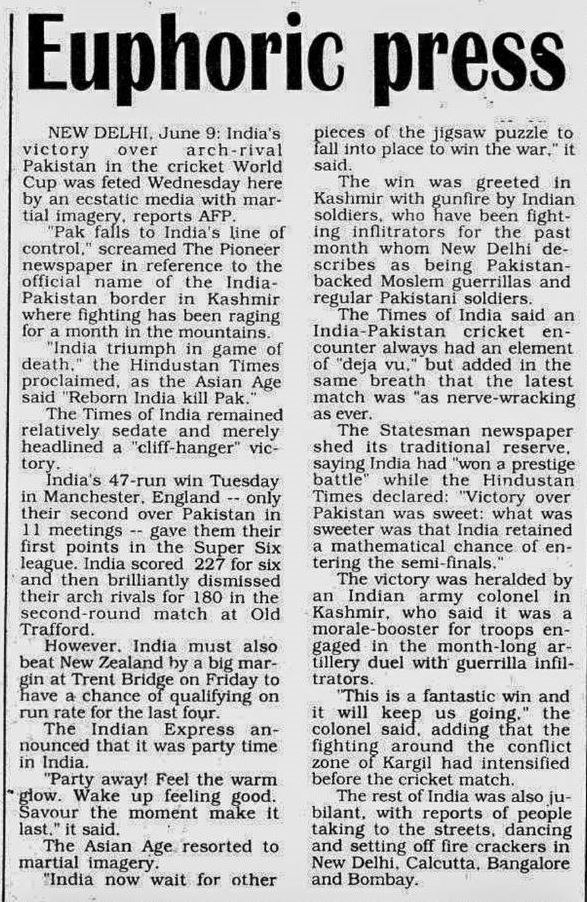 Euphoric press

NEW DELHI, June 9: India's victory over arch-rival Pakistan in the cricket World Cup was feted Wednesday here by an ecstatic media with martial imagery, reports AFP.

"Pak falls to India's line of control," screamed The Pioneer newspaper in reference to the official name of the India-Pakistan border in Kashmir where fighting has been raging for a month in the mountains.

"India triumph in game of death," the Hindustan Times proclaimed, as the Asian Age said "Reborn India kill Pak."

The Times of India remained relatively sedate and merely headlined a "cliff-hanger" victory.

India's 47-run win Tuesday in Manchester, England -- only their second over Pakistan in 11 meetings -- gave them their first points in the Super Six league. India scored 227 for six and then brilliantly dismissed their arch rivals for 180 in the second-round match at Old Trafford.

However, India must also beat New Zealand by a big margin at Trent Bridge on Friday to have a chance of qualifying on run rate for the last four.

The Indian Express announced that it was party time in India.

"Party away! Feel the warm glow. Wake up feeling good. Savour the moment make it last," it said.

The Asian Age resorted to martial imagery.

"India now wait for other pieces of the jigsaw puzzle to fall into place to win the war," it said.

The win was greeted in Kashmir with gunfire by Indian soldiers, who have been fighting infiltrators for the past month whom New Delhi describes as being Pakistan-backed Moslem guerrillas and regular Pakistani soldiers.

The Times of India said an India-Pakistan cricket encounter always had an element of "deja vu," but added in the same breath that the latest match was "as nerve-wracking as ever.

The Statesman newspaper shed its traditional reserve, saying India had "won a prestige battle" while the Hindustan Times declared: "Victory over Pakistan was sweet: what was sweeter was that India retained a mathematical chance of entering the semi-finals."

The victory was heralded by an Indian army colonel in Kashmir, who said it was a morale-booster for troops engaged in the month-long artillery duel with guerrilla infiltrators.

"This is a fantastic win and it will keep us going," the colonel said, adding that the fighting around the conflict zone of Kargil had intensified before the cricket match.

The rest of India was also jubilant, with reports of people taking to the streets, dancing and setting off fire crackers in New Delhi, Calcutta, Bangalore and Bombay.